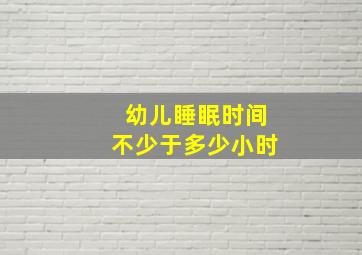 幼儿睡眠时间
不少于多少小时